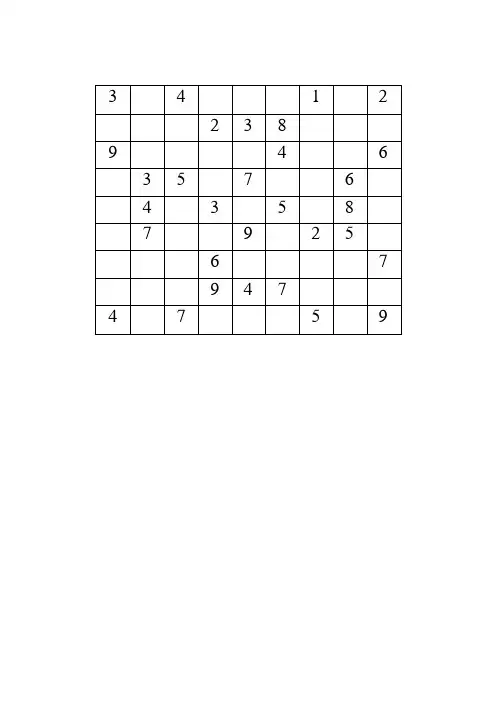 | 3 |  | 4 |  |  |  | 1 |  | 2 |
|---|---|---|---|---|---|---|---|---|
|  |  |  | 2 | 3 | 8 |  |  |  |
| 9 |  |  |  |  | 4 |  |  | 6 |
|  | 3 | 5 |  | 7 |  |  | 6 |  |
|  | 4 |  | 3 |  | 5 |  | 8 |  |
|  | 7 |  |  | 9 |  | 2 | 5 |  |
|  |  |  | 6 |  |  |  |  | 7 |
|  |  |  | 9 | 4 | 7 |  |  |  |
| 4 |  | 7 |  |  |  | 5 |  | 9 |